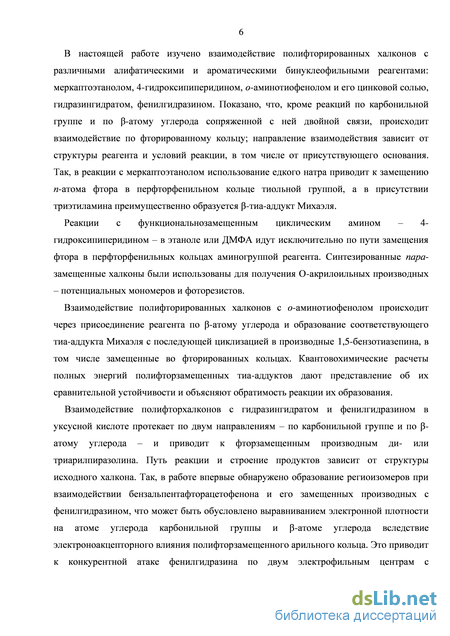 6

В настоящей работе изучено взаимодействие полифторированных халконов с различными алифатическими и ароматическими бинуклеофильными реагентами: меркаптоэтанолом, 4-гидроксипиперидином, о-аминотиофенолом и его цинковой солью, гидразингидратом, фенилгидразином. Показано, что, кроме реакций по карбонильной группе и по β-атому углерода сопряженной с ней двойной связи, происходит взаимодействие по фторированному кольцу; направление взаимодействия зависит от структуры реагента и условий реакции, в том числе от присутствующего основания. Так, в реакции с меркаптоэтанолом использование едкого натра приводит к замещению п-атома фтора в перфторфенильном кольце тиольной группой, а в присутствии триэтиламина преимущественно образуется β-тиа-аддукт Михаэля.

Реакции с функциональнозамещенным циклическим амином – 4-гидроксипиперидином – в этаноле или ДМФА идут исключительно по пути замещения фтора в перфторфенильных кольцах аминогруппой реагента. Синтезированные пара-замещенные халконы были использованы для получения О-акрилоильных производных – потенциальных мономеров и фоторезистов.

Взаимодействие полифторированных халконов с о-аминотиофенолом происходит через присоединение реагента по β-атому углерода и образование соответствующего тиа-аддукта Михаэля с последующей циклизацией в производные 1,5-бензотиазепина, в том числе замещенные во фторированных кольцах. Квантовохимические расчеты полных энергий полифторзамещенных тиа-аддуктов дают представление об их сравнительной устойчивости и объясняют обратимость реакции их образования.

Взаимодействие полифторхалконов с гидразингидратом и фенилгидразином в уксусной кислоте протекает по двум направлениям – по карбонильной группе и по β-атому углерода – и приводит к фторзамещенным производным ди- или триарилпиразолина. Путь реакции и строение продуктов зависит от структуры исходного халкона. Так, в работе впервые обнаружено образование региоизомеров при взаимодействии бензальпентафторацетофенона и его замещенных производных с фенилгидразином, что может быть обусловлено выравниванием электронной плотности на атоме углерода карбонильной группы и β-атоме углерода вследствие электроноакцепторного влияния полифторзамещенного арильного кольца. Это приводит к конкурентной атаке фенилгидразина по двум электрофильным центрам с

dsLib.net
библиотека диссертаций